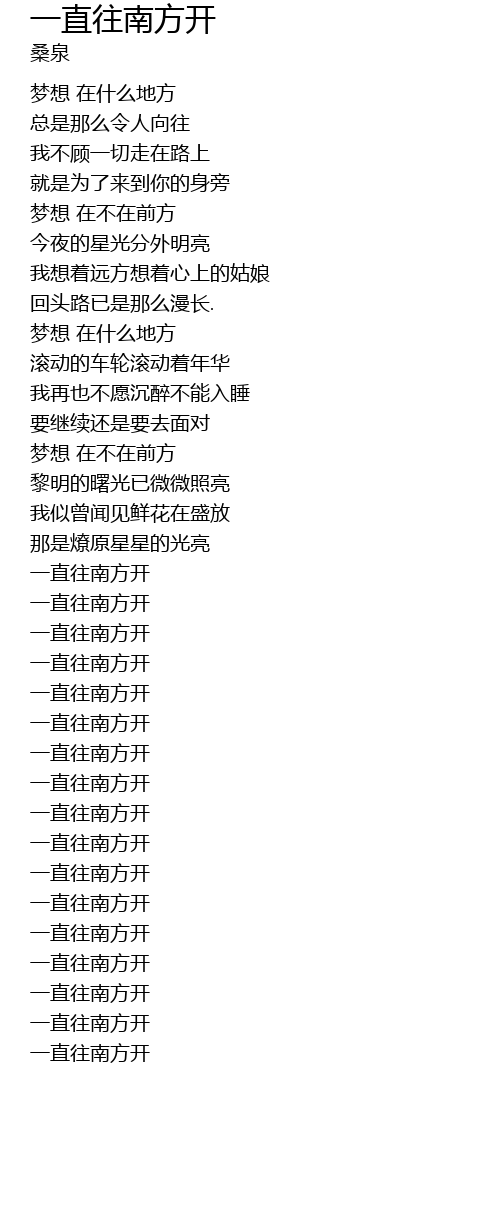 一直往南方开
桑泉

梦想 在什么地方
总是那么令人向往
我不顾一切走在路上
就是为了来到你的身旁
梦想 在不在前方
今夜的星光分外明亮
我想着远方想着心上的姑娘
回头路已是那么漫长.
梦想 在什么地方
滚动的车轮滚动着年华
我再也不愿沉醉不能入睡
要继续还是要去面对
梦想 在不在前方
黎明的曙光已微微照亮
我似曾闻见鲜花在盛放
那是燎原星星的光亮
一直往南方开
一直往南方开
一直往南方开
一直往南方开
一直往南方开
一直往南方开
一直往南方开
一直往南方开
一直往南方开
一直往南方开
一直往南方开
一直往南方开
一直往南方开
一直往南方开
一直往南方开
一直往南方开
一直往南方开